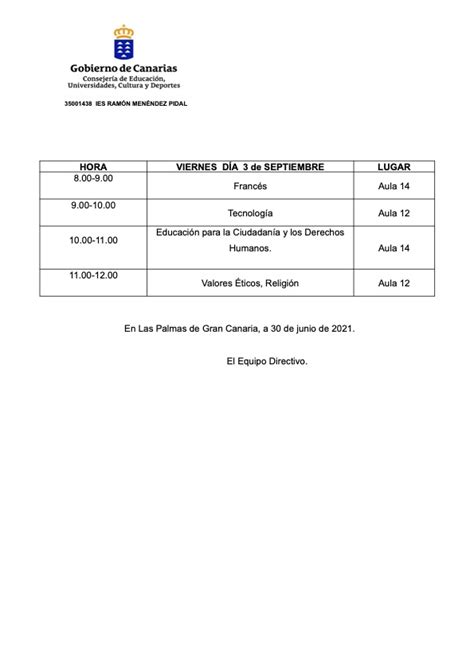 Gobierno de Canarias
Consejería de Educación, Universidades, Cultura y Deportes

35001438 IES RAMÓN MENÉNDEZ PIDAL

| HORA | VIERNES DÍA 3 de SEPTIEMBRE | LUGAR |
|---|---|---|
| 8.00-9.00 | Francés | Aula 14 |
| 9.00-10.00 | Tecnología | Aula 12 |
| 10.00-11.00 | Educación para la Ciudadanía y los Derechos Humanos. | Aula 14 |
| 11.00-12.00 | Valores Éticos, Religión | Aula 12 |

En Las Palmas de Gran Canaria, a 30 de junio de 2021.

El Equipo Directivo.